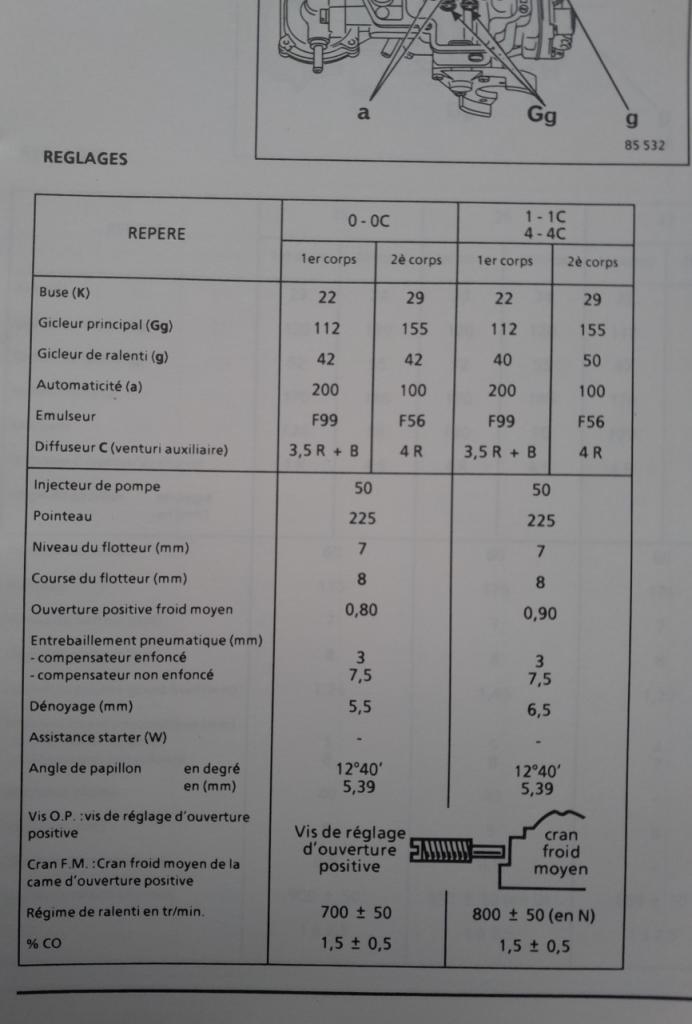 a
Gg
g
85 532

REGLAGES

| REPERE | 0 - 0C | | 1 - 1C 4 - 4C | |
|---|---|---|---|---|
| | 1er corps | 2è corps | 1er corps | 2è corps |
| Buse (K) | 22 | 29 | 22 | 29 |
| Gicleur principal (Gg) | 112 | 155 | 112 | 155 |
| Gicleur de ralenti (g) | 42 | 42 | 40 | 50 |
| Automaticité (a) | 200 | 100 | 200 | 100 |
| Emulseur | F99 | F56 | F99 | F56 |
| Diffuseur C (venturi auxiliaire) | 3,5 R + B | 4 R | 3,5 R + B | 4 R |
| Injecteur de pompe | 50 | | 50 | |
| Pointeau | 225 | | 225 | |
| Niveau du flotteur (mm) | 7 | | 7 | |
| Course du flotteur (mm) | 8 | | 8 | |
| Ouverture positive froid moyen | 0,80 | | 0,90 | |
| Entrebaillement pneumatique (mm) - compensateur enfoncé - compensateur non enfoncé | 3 7,5 | | 3 7,5 | |
| Dénoyage (mm) | 5,5 | | 6,5 | |
| Assistance starter (W) | - | | - | |
| Angle de papillon en degré en (mm) | 12°40' 5,39 | | 12°40' 5,39 | |
| Vis O.P. :vis de réglage d'ouverture positive Cran F.M. :Cran froid moyen de la came d'ouverture positive | Vis de réglage d'ouverture positive | | cran froid moyen | |
| Régime de ralenti en tr/min. | 700 ± 50 | | 800 ± 50 (en N) | |
| % CO | 1,5 ± 0,5 | | 1,5 ± 0,5 | |